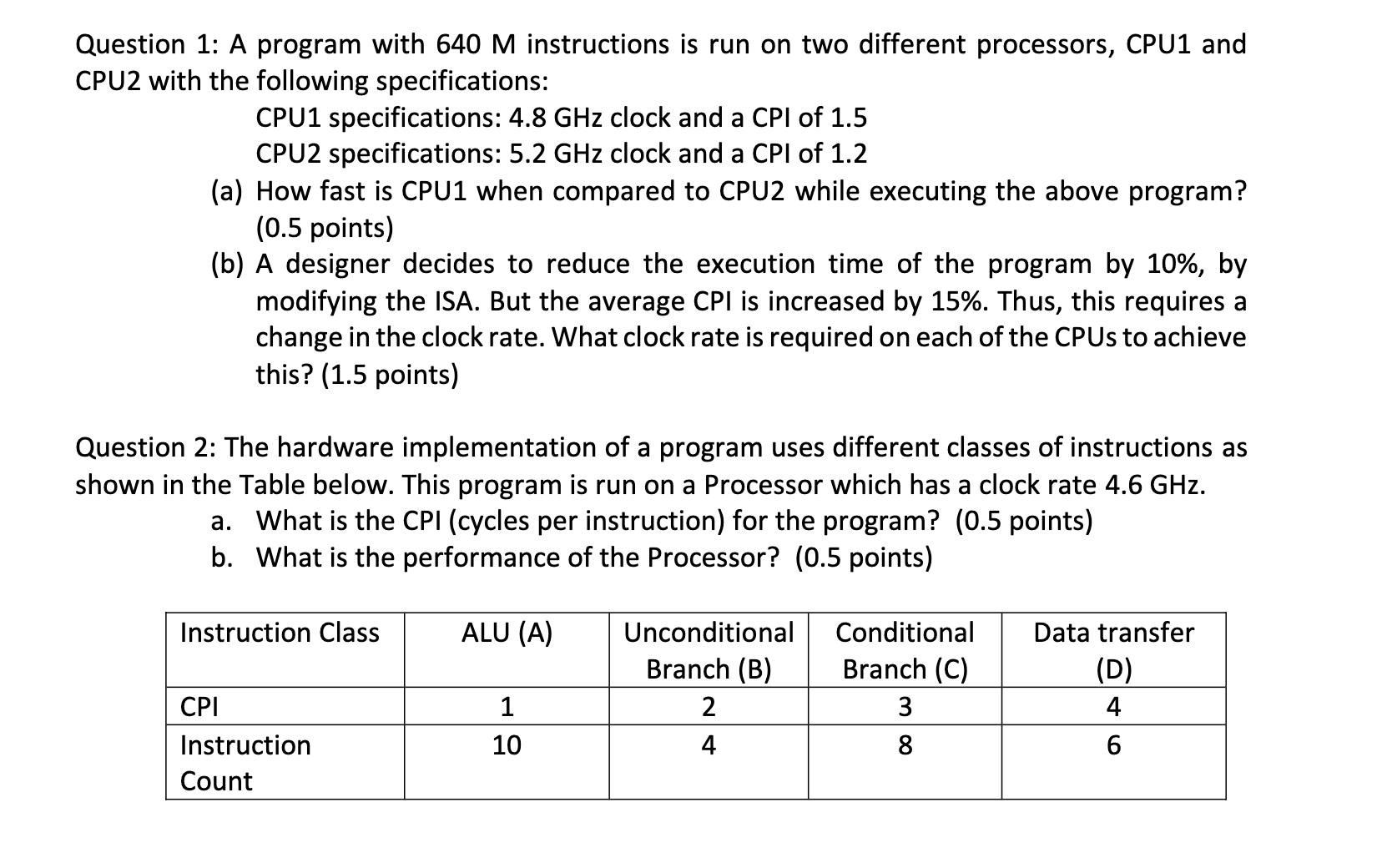 Question 1: A program with 640 M instructions is run on two different processors, CPU1 and CPU2 with the following specifications:

CPU1 specifications: 4.8 GHz clock and a CPI of 1.5
CPU2 specifications: 5.2 GHz clock and a CPI of 1.2

(a) How fast is CPU1 when compared to CPU2 while executing the above program? (0.5 points)
(b) A designer decides to reduce the execution time of the program by 10%, by modifying the ISA. But the average CPI is increased by 15%. Thus, this requires a change in the clock rate. What clock rate is required on each of the CPUs to achieve this? (1.5 points)

Question 2: The hardware implementation of a program uses different classes of instructions as shown in the Table below. This program is run on a Processor which has a clock rate 4.6 GHz.
a. What is the CPI (cycles per instruction) for the program? (0.5 points)
b. What is the performance of the Processor? (0.5 points)

| Instruction Class | ALU (A) | Unconditional Branch (B) | Conditional Branch (C) | Data transfer (D) |
|---|---|---|---|---|
| CPI | 1 | 2 | 3 | 4 |
| Instruction Count | 10 | 4 | 8 | 6 |